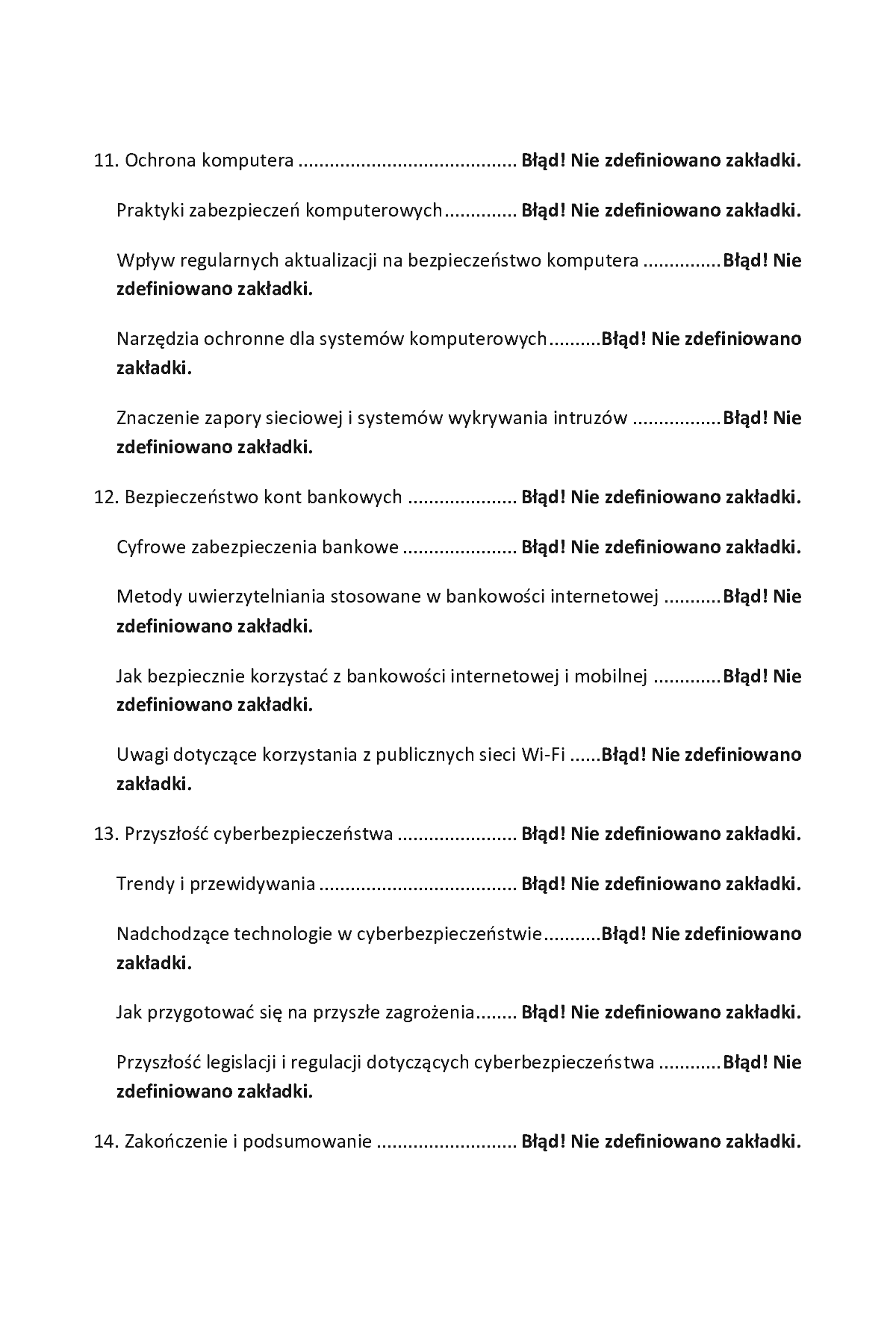 11. Ochrona komputera Błąd! Nie zdefiniowano zakładki.

Praktyki zabezpieczeń komputerowych Błąd! Nie zdefiniowano zakładki.

Wpływ regularnych aktualizacji na bezpieczeństwo komputera Błąd! Nie zdefiniowano zakładki.

Narzędzia ochronne dla systemów komputerowych Błąd! Nie zdefiniowano zakładki.

Znaczenie zapory sieciowej i systemów wykrywania intruzów Błąd! Nie zdefiniowano zakładki.

12. Bezpieczeństwo kont bankowych Błąd! Nie zdefiniowano zakładki.

Cyfrowe zabezpieczenia bankowe Błąd! Nie zdefiniowano zakładki.

Metody uwierzytelniania stosowane w bankowości internetowej Błąd! Nie zdefiniowano zakładki.

Jak bezpiecznie korzystać z bankowości internetowej i mobilnej Błąd! Nie zdefiniowano zakładki.

Uwagi dotyczące korzystania z publicznych sieci Wi-Fi Błąd! Nie zdefiniowano zakładki.

13. Przyszłość cyberbezpieczeństwa Błąd! Nie zdefiniowano zakładki.

Trendy i przewidywania Błąd! Nie zdefiniowano zakładki.

Nadchodzące technologie w cyberbezpieczeństwie Błąd! Nie zdefiniowano zakładki.

Jak przygotować się na przyszłe zagrożenia Błąd! Nie zdefiniowano zakładki.

Przyszłość legislacji i regulacji dotyczących cyberbezpieczeństwa Błąd! Nie zdefiniowano zakładki.

14. Zakończenie i podsumowanie Błąd! Nie zdefiniowano zakładki.